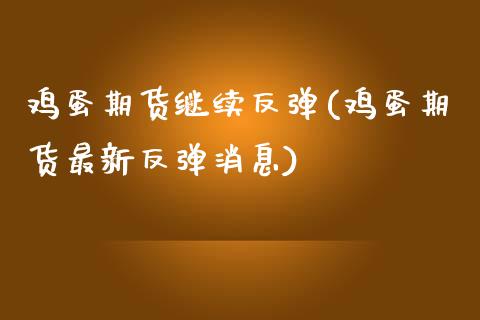 鸡蛋期货继续反弹(鸡蛋期货最新反弹消息)